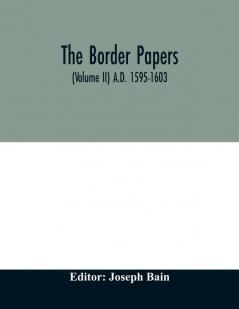 The Border Papers
(Volume II) A.D. 1595-1603

Editor: Joseph Bain